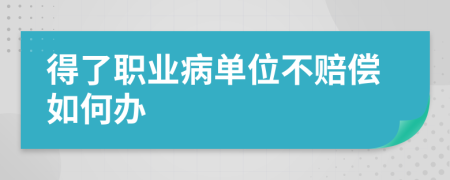 得了职业病单位不赔偿如何办